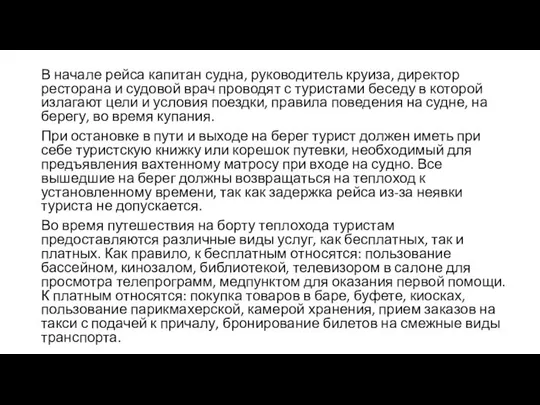 В начале рейса капитан судна, руководитель круиза, директор ресторана и судовой врач проводят с туристами беседу в которой излагают цели и условия поездки, правила поведения на судне, на берегу, во время купания.

При остановке в пути и выходе на берег турист должен иметь при себе туристскую книжку или корешок путевки, необходимый для предъявления вахтенному матросу при входе на судно. Все вышедшие на берег должны возвращаться на теплоход к установленному времени, так как задержка рейса из-за неявки туриста не допускается.

Во время путешествия на борту теплохода туристам предоставляются различные виды услуг, как бесплатных, так и платных. Как правило, к бесплатным относятся: пользование бассейном, кинозалом, библиотекой, телевизором в салоне для просмотра телепрограмм, медпунктом для оказания первой помощи. К платным относятся: покупка товаров в баре, буфете, киосках, пользование парикмахерской, камерой хранения, прием заказов на такси с подачей к причалу, бронирование билетов на смежные виды транспорта.